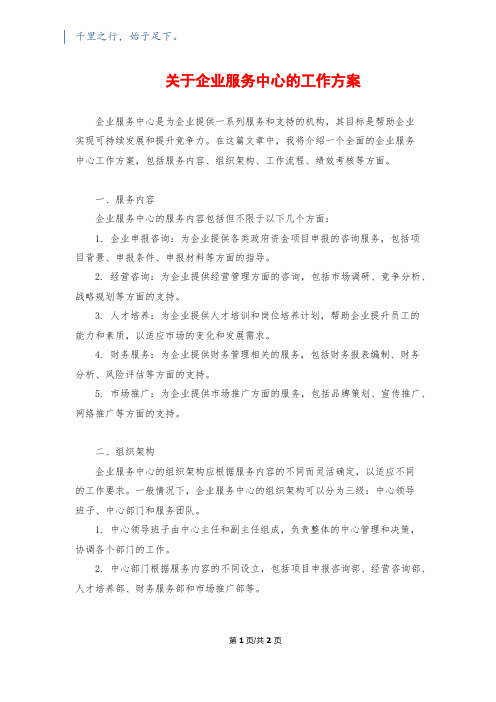 千里之行，始于足下。

关于企业服务中心的工作方案

企业服务中心是为企业提供一系列服务和支持的机构，其目标是帮助企业实现可持续发展和提升竞争力。在这篇文章中，我将介绍一个全面的企业服务中心工作方案，包括服务内容、组织架构、工作流程、绩效考核等方面。

一、服务内容

企业服务中心的服务内容包括但不限于以下几个方面：

1. 企业申报咨询：为企业提供各类政府资金项目申报的咨询服务，包括项目背景、申报条件、申报材料等方面的指导。

2. 经营咨询：为企业提供经营管理方面的咨询，包括市场调研、竞争分析、战略规划等方面的支持。

3. 人才培养：为企业提供人才培训和岗位培养计划，帮助企业提升员工的能力和素质，以适应市场的变化和发展需求。

4. 财务服务：为企业提供财务管理相关的服务，包括财务报表编制、财务分析、风险评估等方面的支持。

5. 市场推广：为企业提供市场推广方面的服务，包括品牌策划、宣传推广、网络推广等方面的支持。

二、组织架构

企业服务中心的组织架构应根据服务内容的不同而灵活确定，以适应不同的工作要求。一般情况下，企业服务中心的组织架构可以分为三级：中心领导班子、中心部门和服务团队。

1. 中心领导班子由中心主任和副主任组成，负责整体的中心管理和决策，协调各个部门的工作。

2. 中心部门根据服务内容的不同设立，包括项目申报咨询部、经营咨询部、人才培养部、财务服务部和市场推广部等。

第 1 页/共 2 页